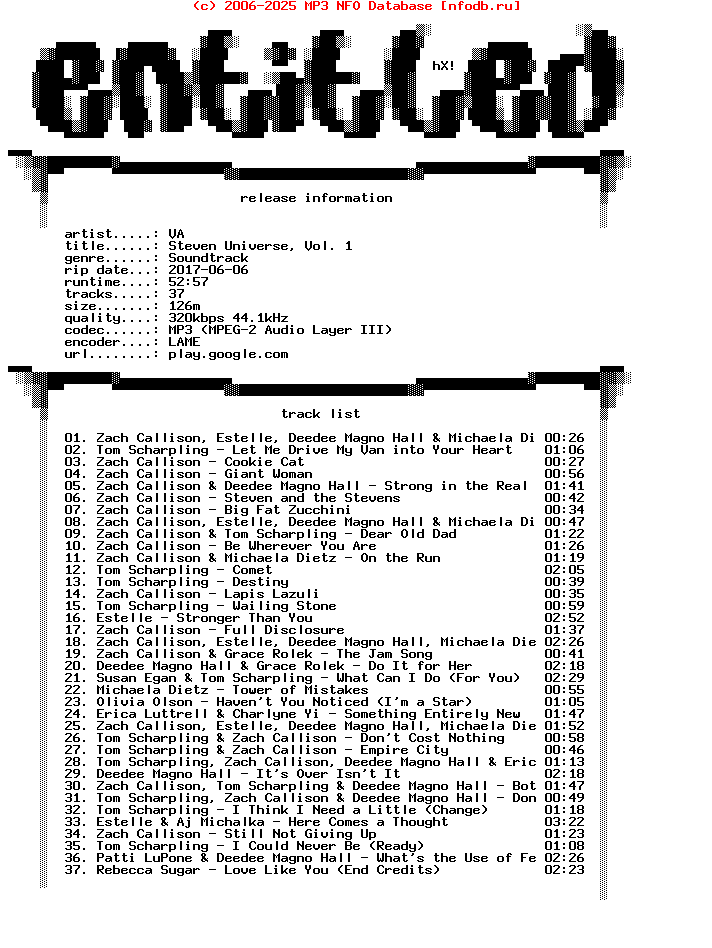 (c) 2006-2025 MP3 NFO Database [nfodb.ru]

entitled

hX!

release information

artist.....: VA
title......: Steven Universe, Vol. 1
genre......: Soundtrack
rip date...: 2017-06-06
runtime....: 52:57
tracks.....: 37
size.......: 126m
quality....: 320kbps 44.1kHz
codec......: MP3 (MPEG-2 Audio Layer III)
encoder....: LAME
url........: play.google.com

track list

01. Zach Callison, Estelle, Deedee Magno Hall & Michaela Di 00:26
02. Tom Scharpling - Let Me Drive My Van into Your Heart 01:06
03. Zach Callison - Cookie Cat 00:27
04. Zach Callison - Giant Woman 00:56
05. Zach Callison & Deedee Magno Hall - Strong in the Real 01:41
06. Zach Callison - Steven and the Stevens 00:42
07. Zach Callison - Big Fat Zucchini 00:34
08. Zach Callison, Estelle, Deedee Magno Hall & Michaela Di 00:47
09. Zach Callison & Tom Scharpling - Dear Old Dad 01:22
10. Zach Callison - Be Wherever You Are 01:26
11. Zach Callison & Michaela Dietz - On the Run 01:19
12. Tom Scharpling - Comet 02:05
13. Tom Scharpling - Destiny 00:39
14. Zach Callison - Lapis Lazuli 00:35
15. Tom Scharpling - Wailing Stone 00:59
16. Estelle - Stronger Than You 02:52
17. Zach Callison - Full Disclosure 01:37
18. Zach Callison, Estelle, Deedee Magno Hall, Michaela Die 02:26
19. Zach Callison & Grace Rolek - The Jam Song 00:41
20. Deedee Magno Hall & Grace Rolek - Do It for Her 02:18
21. Susan Egan & Tom Scharpling - What Can I Do (For You) 02:29
22. Michaela Dietz - Tower of Mistakes 00:55
23. Olivia Olson - Haven't You Noticed (I'm a Star) 01:05
24. Erica Luttrell & Charlyne Yi - Something Entirely New 01:47
25. Zach Callison, Estelle, Deedee Magno Hall, Michaela Die 01:52
26. Tom Scharpling & Zach Callison - Don't Cost Nothing 00:58
27. Tom Scharpling & Zach Callison - Empire City 00:46
28. Tom Scharpling, Zach Callison, Deedee Magno Hall & Eric 01:13
29. Deedee Magno Hall - It's Over Isn't It 02:18
30. Zach Callison, Tom Scharpling & Deedee Magno Hall - Bot 01:47
31. Tom Scharpling, Zach Callison & Deedee Magno Hall - Don 00:49
32. Tom Scharpling - I Think I Need a Little (Change) 01:18
33. Estelle & Aj Michalka - Here Comes a Thought 03:22
34. Zach Callison - Still Not Giving Up 01:23
35. Tom Scharpling - I Could Never Be (Ready) 01:08
36. Patti LuPone & Deedee Magno Hall - What's the Use of Fe 02:26
37. Rebecca Sugar - Love Like You (End Credits) 02:23